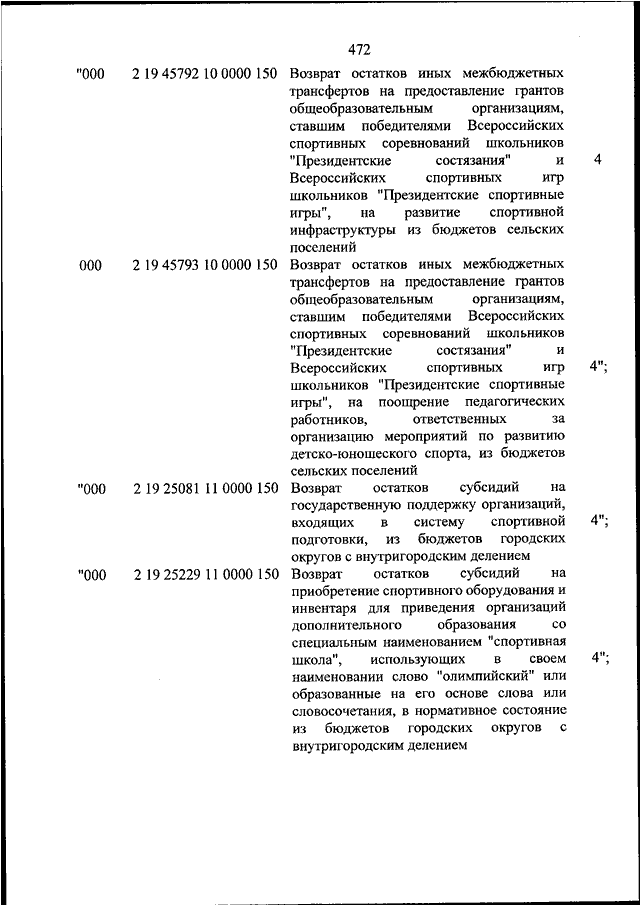 472

| | | | |
|---|---|---|---|
| "000 | 2 19 45792 10 0000 150 | Возврат остатков иных межбюджетных трансфертов на предоставление грантов общеобразовательным организациям, ставшим победителями Всероссийских спортивных соревнований школьников "Президентские состязания" и Всероссийских спортивных игр школьников "Президентские спортивные игры", на развитие спортивной инфраструктуры из бюджетов сельских поселений | 4 |
| 000 | 2 19 45793 10 0000 150 | Возврат остатков иных межбюджетных трансфертов на предоставление грантов общеобразовательным организациям, ставшим победителями Всероссийских спортивных соревнований школьников "Президентские состязания" и Всероссийских спортивных игр школьников "Президентские спортивные игры", на поощрение педагогических работников, ответственных за организацию мероприятий по развитию детско-юношеского спорта, из бюджетов сельских поселений | 4"; |
| "000 | 2 19 25081 11 0000 150 | Возврат остатков субсидий на государственную поддержку организаций, входящих в систему спортивной подготовки, из бюджетов городских округов с внутригородским делением | 4"; |
| "000 | 2 19 25229 11 0000 150 | Возврат остатков субсидий на приобретение спортивного оборудования и инвентаря для приведения организаций дополнительного образования со специальным наименованием "спортивная школа", использующих в своем наименовании слово "олимпийский" или образованные на его основе слова или словосочетания, в нормативное состояние из бюджетов городских округов с внутригородским делением | 4"; |